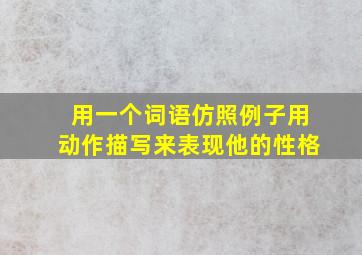 用一个词语仿照例子用动作描写来表现他的性格